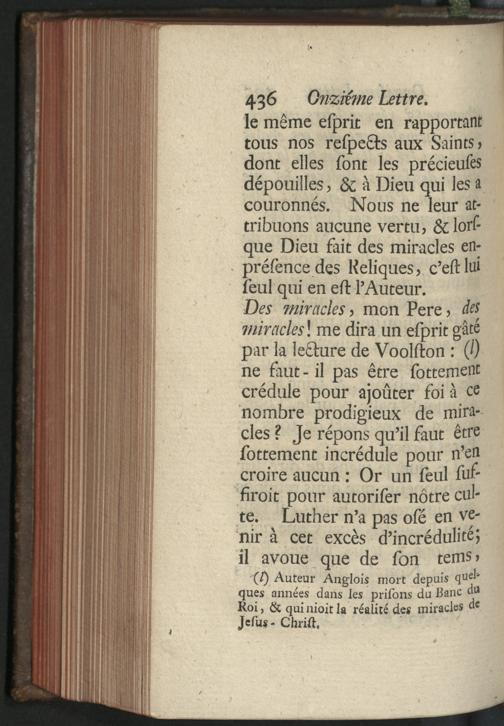 436 Onziéme Lettre.

le même eſprit en rapportant tous nos reſpects aux Saints, dont elles ſont les précieuſes dépouilles, & à Dieu qui les a couronnés. Nous ne leur attribuons aucune vertu, & lorſque Dieu fait des miracles en préſence des Reliques, c'eſt lui ſeul qui en eſt l'Auteur.

Des miracles, mon Pere, des miracles! me dira un eſprit gâté par la lecture de Voolſton : (l) ne faut-il pas être ſottement crédule pour ajoûter foi à ce nombre prodigieux de miracles? Je répons qu'il faut être ſottement incrédule pour n'en croire aucun : Or un ſeul ſuffiroit pour autoriſer nôtre culte. Luther n'a pas oſé en venir à cet excès d'incrédulité; il avoue que de ſon tems,

(l) Auteur Anglois mort depuis quelques années dans les priſons du Banc du Roi, & qui nioit la réalité des miracles de Jeſus-Chriſt.